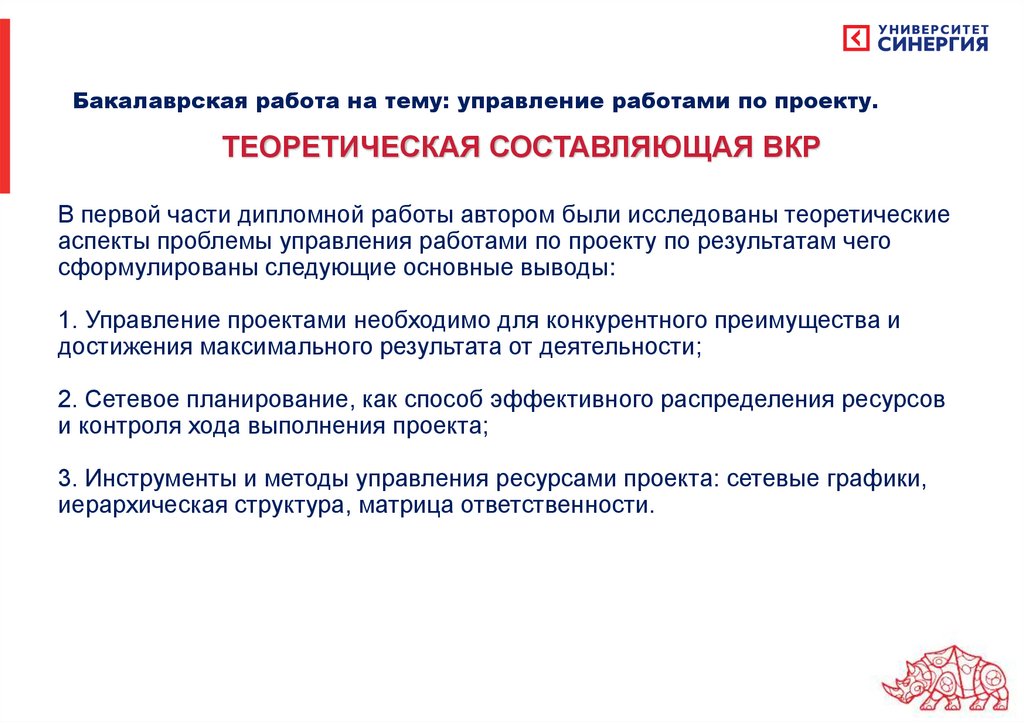 УНИВЕРСИТЕТ СИНЕРГИЯ

Бакалаврская работа на тему: управление работами по проекту.

ТЕОРЕТИЧЕСКАЯ СОСТАВЛЯЮЩАЯ ВКР

В первой части дипломной работы автором были исследованы теоретические аспекты проблемы управления работами по проекту по результатам чего сформулированы следующие основные выводы:

1. Управление проектами необходимо для конкурентного преимущества и достижения максимального результата от деятельности;

2. Сетевое планирование, как способ эффективного распределения ресурсов и контроля хода выполнения проекта;

3. Инструменты и методы управления ресурсами проекта: сетевые графики, иерархическая структура, матрица ответственности.